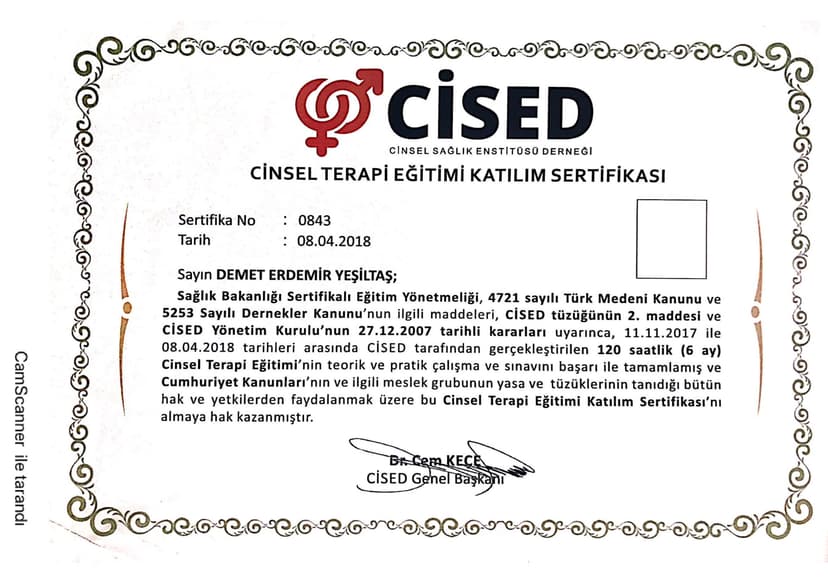 CİSED
CİNSEL SAĞLIK ENSTİTÜSÜ DERNEĞİ

CİNSEL TERAPİ EĞİTİMİ KATILIM SERTİFİKASI

Sertifika No : 0843
Tarih : 08.04.2018

Sayın DEMET ERDEMİR YEŞİLTAŞ;

Sağlık Bakanlığı Sertifikalı Eğitim Yönetmeliği, 4721 sayılı Türk Medeni Kanunu ve 5253 Sayılı Dernekler Kanunu'nun ilgili maddeleri, CİSED tüzüğünün 2. maddesi ve CİSED Yönetim Kurulu'nun 27.12.2007 tarihli kararları uyarınca, 11.11.2017 ile 08.04.2018 tarihleri arasında CİSED tarafından gerçekleştirilen 120 saatlik (6 ay) Cinsel Terapi Eğitimi'nin teorik ve pratik çalışma ve sınavını başarı ile tamamlamış ve Cumhuriyet Kanunları'nın ve ilgili meslek grubunun yasa ve tüzüklerinin tanıdığı bütün hak ve yetkilerden faydalanmak üzere bu Cinsel Terapi Eğitimi Katılım Sertifikası'nı almaya hak kazanmıştır.

Dr. Cem KEÇE
CİSED Genel Başkanı

CamScanner ile tarandı